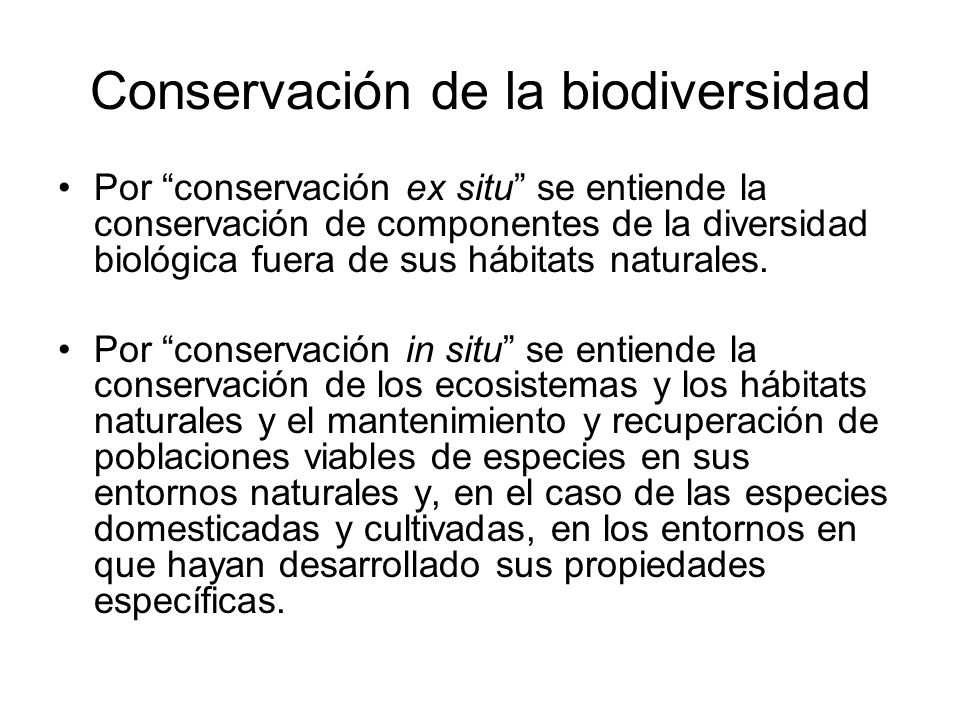 Conservación de la biodiversidad

• Por “conservación ex situ” se entiende la conservación de componentes de la diversidad biológica fuera de sus hábitats naturales.

• Por “conservación in situ” se entiende la conservación de los ecosistemas y los hábitats naturales y el mantenimiento y recuperación de poblaciones viables de especies en sus entornos naturales y, en el caso de las especies domesticadas y cultivadas, en los entornos en que hayan desarrollado sus propiedades específicas.